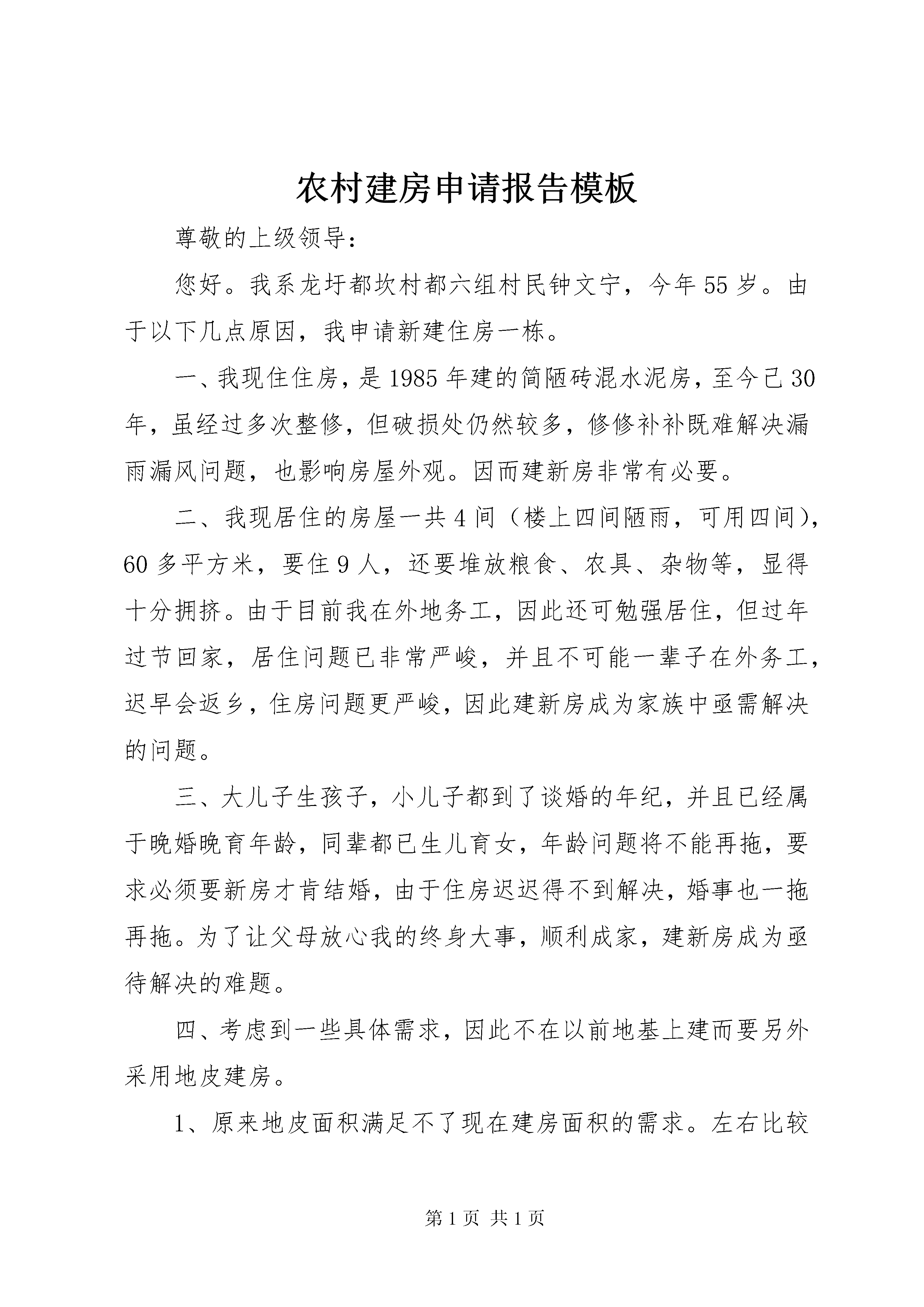 农村建房申请报告模板

尊敬的上级领导：

您好。我系龙圩都坎村都六组村民钟文宁，今年55岁。由于以下几点原因，我申请新建住房一栋。

一、我现住住房，是1985年建的简陋砖混水泥房，至今已30年，虽经过多次整修，但破损处仍然较多，修修补补既难解决漏雨漏风问题，也影响房屋外观。因而建新房非常有必要。

二、我现居住的房屋一共4间（楼上四间陋雨，可用四间），60多平方米，要住9人，还要堆放粮食、农具、杂物等，显得十分拥挤。由于目前我在外地务工，因此还可勉强居住，但过年过节回家，居住问题已非常严峻，并且不可能一辈子在外务工，迟早会返乡，住房问题更严峻，因此建新房成为家族中亟需解决的问题。

三、大儿子生孩子，小儿子都到了谈婚的年纪，并且已经属于晚婚晚育年龄，同辈都已生儿育女，年龄问题将不能再拖，要求必须要新房才肯结婚，由于住房迟迟得不到解决，婚事也一拖再拖。为了让父母放心我的终身大事，顺利成家，建新房成为亟待解决的难题。

四、考虑到一些具体需求，因此不在以前地基上建而要另外采用地皮建房。

1、原来地皮面积满足不了现在建房面积的需求。左右比较

第1页 共1页